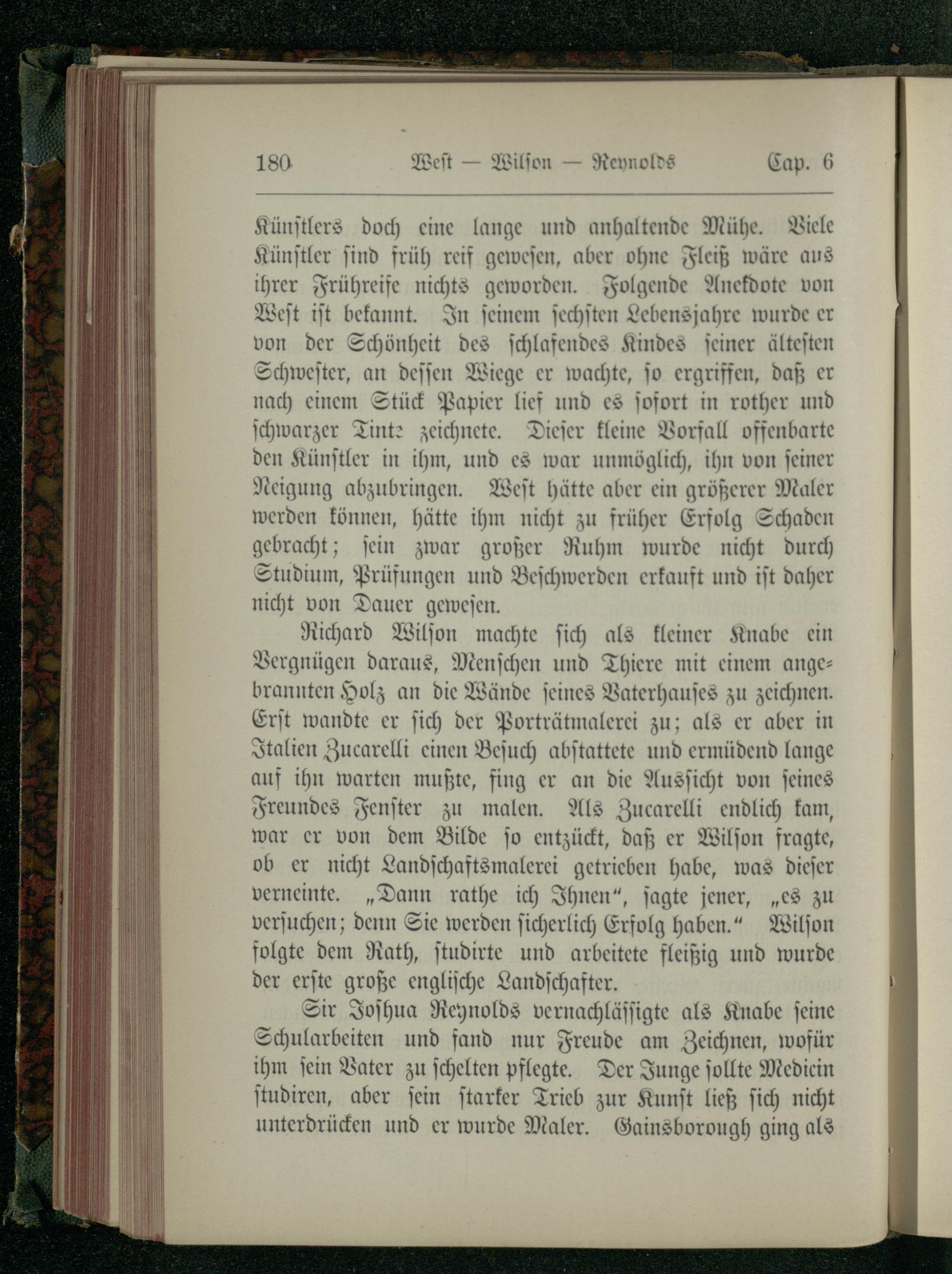 180 West — Wilson — Reynolds Cap. 6

Künstlers doch eine lange und anhaltende Mühe. Viele Künstler sind früh reif gewesen, aber ohne Fleiß wäre aus ihrer Frühreife nichts geworden. Folgende Anekdote von West ist bekannt. In seinem sechsten Lebensjahre wurde er von der Schönheit des schlafendes Kindes seiner ältesten Schwester, an dessen Wiege er wachte, so ergriffen, daß er nach einem Stück Papier lief und es sofort in rother und schwarzer Tinte zeichnete. Dieser kleine Vorfall offenbarte den Künstler in ihm, und es war unmöglich, ihn von seiner Neigung abzubringen. West hätte aber ein größerer Maler werden können, hätte ihm nicht zu früher Erfolg Schaden gebracht; sein zwar großer Ruhm wurde nicht durch Studium, Prüfungen und Beschwerden erkauft und ist daher nicht von Dauer gewesen.

Richard Wilson machte sich als kleiner Knabe ein Vergnügen daraus, Menschen und Thiere mit einem angebrannten Holz an die Wände seines Vaterhauses zu zeichnen. Erst wandte er sich der Porträtmalerei zu; als er aber in Italien Zucarelli einen Besuch abstattete und ermüdend lange auf ihn warten mußte, fing er an die Aussicht von seines Freundes Fenster zu malen. Als Zucarelli endlich kam, war er von dem Bilde so entzückt, daß er Wilson fragte, ob er nicht Landschaftsmalerei getrieben habe, was dieser verneinte. „Dann rathe ich Ihnen“, sagte jener, „es zu versuchen; denn Sie werden sicherlich Erfolg haben.“ Wilson folgte dem Rath, studirte und arbeitete fleißig und wurde der erste große englische Landschafter.

Sir Joshua Reynolds vernachlässigte als Knabe seine Schularbeiten und fand nur Freude am Zeichnen, wofür ihm sein Vater zu schelten pflegte. Der Junge sollte Medicin studiren, aber sein starker Trieb zur Kunst ließ sich nicht unterdrücken und er wurde Maler. Gainsborough ging als